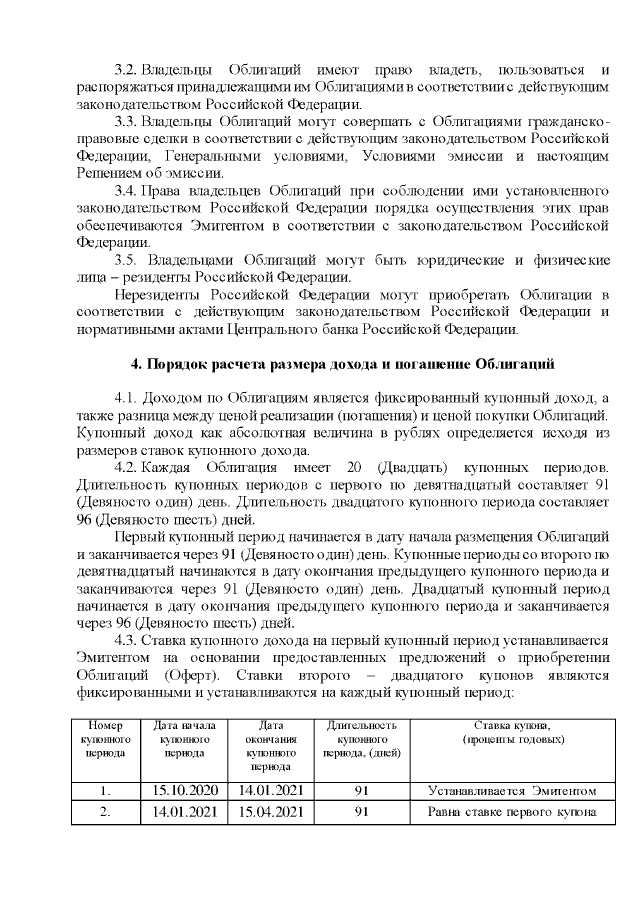 3.2. Владельцы Облигаций имеют право владеть, пользоваться и распоряжаться принадлежащими им Облигациями в соответствии с действующим законодательством Российской Федерации.

3.3. Владельцы Облигаций могут совершать с Облигациями гражданско-правовые сделки в соответствии с действующим законодательством Российской Федерации, Генеральными условиями, Условиями эмиссии и настоящим Решением об эмиссии.

3.4. Права владельцев Облигаций при соблюдении ими установленного законодательством Российской Федерации порядка осуществления этих прав обеспечиваются Эмитентом в соответствии с законодательством Российской Федерации.

3.5. Владельцами Облигаций могут быть юридические и физические лица – резиденты Российской Федерации.

Нерезиденты Российской Федерации могут приобретать Облигации в соответствии с действующим законодательством Российской Федерации и нормативными актами Центрального банка Российской Федерации.

4. Порядок расчета размера дохода и погашение Облигаций

4.1. Доходом по Облигациям является фиксированный купонный доход, а также разница между ценой реализации (погашения) и ценой покупки Облигаций. Купонный доход как абсолютная величина в рублях определяется исходя из размеров ставок купонного дохода.

4.2. Каждая Облигация имеет 20 (Двадцать) купонных периодов. Длительность купонных периодов с первого по девятнадцатый составляет 91 (Девяносто один) день. Длительность двадцатого купонного периода составляет 96 (Девяносто шесть) дней.

Первый купонный период начинается в дату начала размещения Облигаций и заканчивается через 91 (Девяносто один) день. Купонные периоды со второго по девятнадцатый начинаются в дату окончания предыдущего купонного периода и заканчиваются через 91 (Девяносто один) день. Двадцатый купонный период начинается в дату окончания предыдущего купонного периода и заканчивается через 96 (Девяносто шесть) дней.

4.3. Ставка купонного дохода на первый купонный период устанавливается Эмитентом на основании предоставленных предложений о приобретении Облигаций (Оферт). Ставки второго – двадцатого купонов являются фиксированными и устанавливаются на каждый купонный период:

| Номер купонного периода | Дата начала купонного периода | Дата окончания купонного периода | Длительность купонного периода, (дней) | Ставка купона, (проценты годовых) |
|---|---|---|---|---|
| 1. | 15.10.2020 | 14.01.2021 | 91 | Устанавливается Эмитентом |
| 2. | 14.01.2021 | 15.04.2021 | 91 | Равна ставке первого купона |